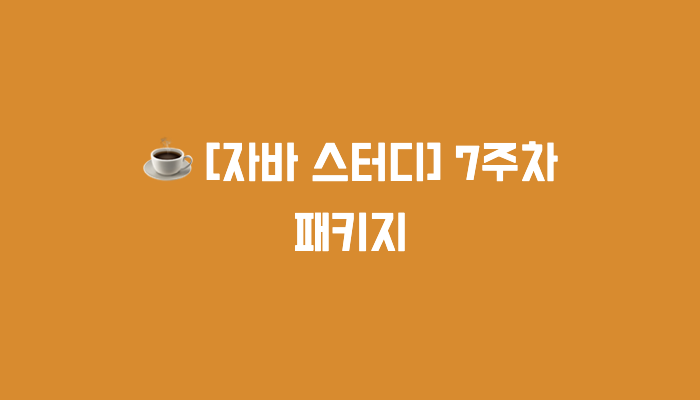 ☕ [자바 스터디] 7주차

패키지